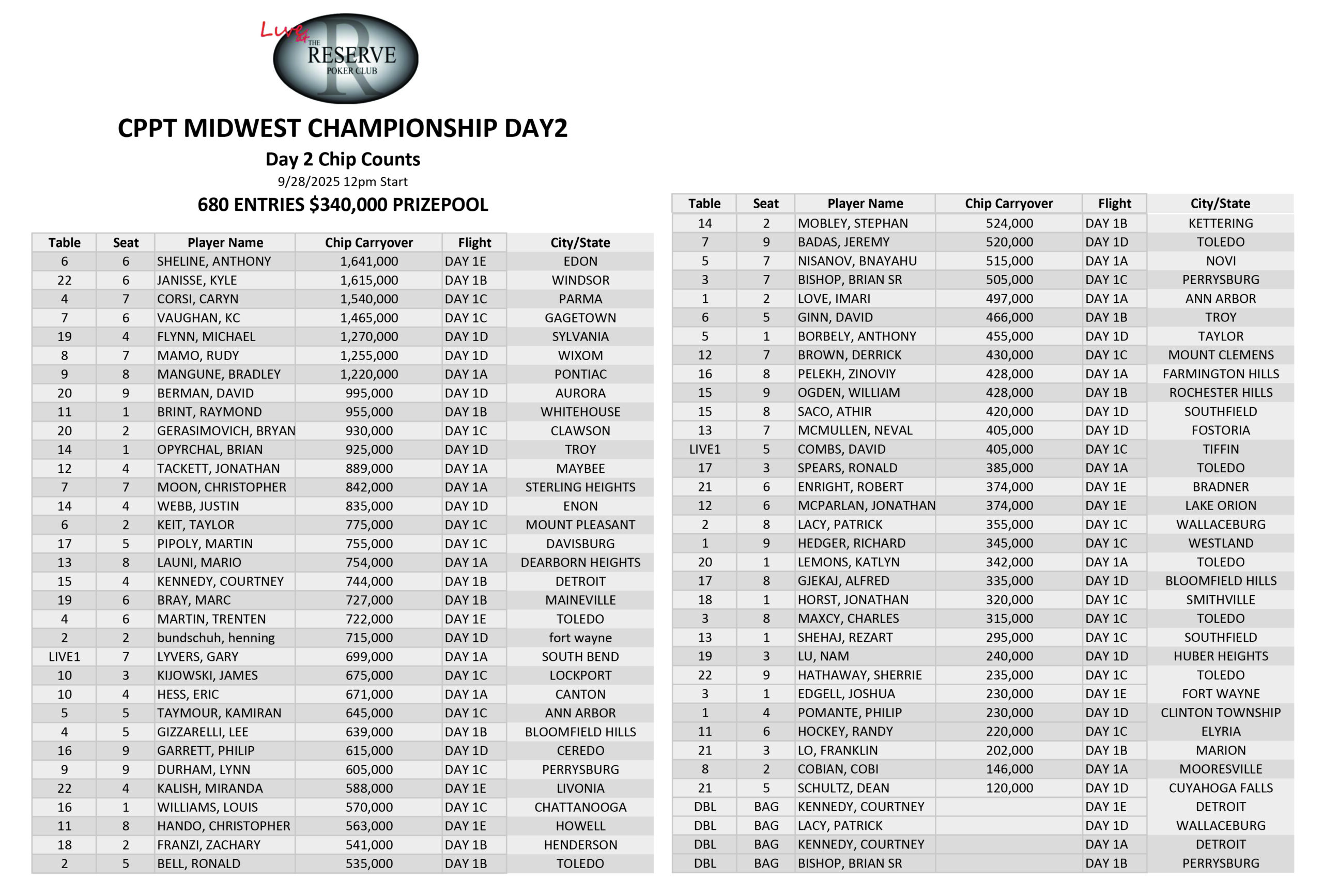 Live at THE RESERVE POKER CLUB

CPPT MIDWEST CHAMPIONSHIP DAY2

Day 2 Chip Counts

9/28/2025 12pm Start

680 ENTRIES $340,000 PRIZEPOOL

| Table | Seat | Player Name | Chip Carryover | Flight | City/State |
|---|---|---|---|---|---|
| 6 | 6 | SHELINE, ANTHONY | 1,641,000 | DAY 1E | EDON |
| 22 | 6 | JANISSE, KYLE | 1,615,000 | DAY 1B | WINDSOR |
| 4 | 7 | CORSI, CARYN | 1,540,000 | DAY 1C | PARMA |
| 7 | 6 | VAUGHAN, KC | 1,465,000 | DAY 1C | GAGETOWN |
| 19 | 4 | FLYNN, MICHAEL | 1,270,000 | DAY 1D | SYLVANIA |
| 8 | 7 | MAMO, RUDY | 1,255,000 | DAY 1D | WIXOM |
| 9 | 8 | MANGUNE, BRADLEY | 1,220,000 | DAY 1A | PONTIAC |
| 20 | 9 | BERMAN, DAVID | 995,000 | DAY 1D | AURORA |
| 11 | 1 | BRINT, RAYMOND | 955,000 | DAY 1B | WHITEHOUSE |
| 20 | 2 | GERASIMOVICH, BRYAN | 930,000 | DAY 1C | CLAWSON |
| 14 | 1 | OPYRCHAL, BRIAN | 925,000 | DAY 1D | TROY |
| 12 | 4 | TACKETT, JONATHAN | 889,000 | DAY 1A | MAYBEE |
| 7 | 7 | MOON, CHRISTOPHER | 842,000 | DAY 1A | STERLING HEIGHTS |
| 14 | 4 | WEBB, JUSTIN | 835,000 | DAY 1D | ENON |
| 6 | 2 | KEIT, TAYLOR | 775,000 | DAY 1C | MOUNT PLEASANT |
| 17 | 5 | PIPOLY, MARTIN | 755,000 | DAY 1C | DAVISBURG |
| 13 | 8 | LAUNI, MARIO | 754,000 | DAY 1A | DEARBORN HEIGHTS |
| 15 | 4 | KENNEDY, COURTNEY | 744,000 | DAY 1B | DETROIT |
| 19 | 6 | BRAY, MARC | 727,000 | DAY 1B | MAINEVILLE |
| 4 | 6 | MARTIN, TRENTEN | 722,000 | DAY 1E | TOLEDO |
| 2 | 2 | bundschuh, henning | 715,000 | DAY 1D | fort wayne |
| LIVE1 | 7 | LYVERS, GARY | 699,000 | DAY 1A | SOUTH BEND |
| 10 | 3 | KIJOWSKI, JAMES | 675,000 | DAY 1C | LOCKPORT |
| 10 | 4 | HESS, ERIC | 671,000 | DAY 1A | CANTON |
| 5 | 5 | TAYMOUR, KAMIRAN | 645,000 | DAY 1C | ANN ARBOR |
| 4 | 5 | GIZZARELLI, LEE | 639,000 | DAY 1B | BLOOMFIELD HILLS |
| 16 | 9 | GARRETT, PHILIP | 615,000 | DAY 1D | CEREDO |
| 9 | 9 | DURHAM, LYNN | 605,000 | DAY 1C | PERRYSBURG |
| 22 | 4 | KALISH, MIRANDA | 588,000 | DAY 1E | LIVONIA |
| 16 | 1 | WILLIAMS, LOUIS | 570,000 | DAY 1C | CHATTANOOGA |
| 11 | 8 | HANDO, CHRISTOPHER | 563,000 | DAY 1E | HOWELL |
| 18 | 2 | FRANZI, ZACHARY | 541,000 | DAY 1B | HENDERSON |
| 2 | 5 | BELL, RONALD | 535,000 | DAY 1B | TOLEDO |

| Table | Seat | Player Name | Chip Carryover | Flight | City/State |
|---|---|---|---|---|---|
| 14 | 2 | MOBLEY, STEPHAN | 524,000 | DAY 1B | KETTERING |
| 7 | 9 | BADAS, JEREMY | 520,000 | DAY 1D | TOLEDO |
| 5 | 7 | NISANOV, BNAYAHU | 515,000 | DAY 1A | NOVI |
| 3 | 7 | BISHOP, BRIAN SR | 505,000 | DAY 1C | PERRYSBURG |
| 1 | 2 | LOVE, IMARI | 497,000 | DAY 1A | ANN ARBOR |
| 6 | 5 | GINN, DAVID | 466,000 | DAY 1B | TROY |
| 5 | 1 | BORBELY, ANTHONY | 455,000 | DAY 1D | TAYLOR |
| 12 | 7 | BROWN, DERRICK | 430,000 | DAY 1C | MOUNT CLEMENS |
| 16 | 8 | PELEKH, ZINOVIY | 428,000 | DAY 1A | FARMINGTON HILLS |
| 15 | 9 | OGDEN, WILLIAM | 428,000 | DAY 1B | ROCHESTER HILLS |
| 15 | 8 | SACO, ATHIR | 420,000 | DAY 1D | SOUTHFIELD |
| 13 | 7 | MCMULLEN, NEVAL | 405,000 | DAY 1D | FOSTORIA |
| LIVE1 | 5 | COMBS, DAVID | 405,000 | DAY 1C | TIFFIN |
| 17 | 3 | SPEARS, RONALD | 385,000 | DAY 1A | TOLEDO |
| 21 | 6 | ENRIGHT, ROBERT | 374,000 | DAY 1E | BRADNER |
| 12 | 6 | MCPARLAN, JONATHAN | 374,000 | DAY 1E | LAKE ORION |
| 2 | 8 | LACY, PATRICK | 355,000 | DAY 1C | WALLACEBURG |
| 1 | 9 | HEDGER, RICHARD | 345,000 | DAY 1C | WESTLAND |
| 20 | 1 | LEMONS, KATLYN | 342,000 | DAY 1A | TOLEDO |
| 17 | 8 | GJEKAJ, ALFRED | 335,000 | DAY 1D | BLOOMFIELD HILLS |
| 18 | 1 | HORST, JONATHAN | 320,000 | DAY 1C | SMITHVILLE |
| 3 | 8 | MAXCY, CHARLES | 315,000 | DAY 1C | TOLEDO |
| 13 | 1 | SHEHAJ, REZART | 295,000 | DAY 1C | SOUTHFIELD |
| 19 | 3 | LU, NAM | 240,000 | DAY 1D | HUBER HEIGHTS |
| 22 | 9 | HATHAWAY, SHERRIE | 235,000 | DAY 1C | TOLEDO |
| 3 | 1 | EDGELL, JOSHUA | 230,000 | DAY 1E | FORT WAYNE |
| 1 | 4 | POMANTE, PHILIP | 230,000 | DAY 1D | CLINTON TOWNSHIP |
| 11 | 6 | HOCKEY, RANDY | 220,000 | DAY 1C | ELYRIA |
| 21 | 3 | LO, FRANKLIN | 202,000 | DAY 1B | MARION |
| 8 | 2 | COBIAN, COBI | 146,000 | DAY 1A | MOORESVILLE |
| 21 | 5 | SCHULTZ, DEAN | 120,000 | DAY 1D | CUYAHOGA FALLS |
| DBL | BAG | KENNEDY, COURTNEY | | DAY 1E | DETROIT |
| DBL | BAG | LACY, PATRICK | | DAY 1D | WALLACEBURG |
| DBL | BAG | KENNEDY, COURTNEY | | DAY 1A | DETROIT |
| DBL | BAG | BISHOP, BRIAN SR | | DAY 1B | PERRYSBURG |